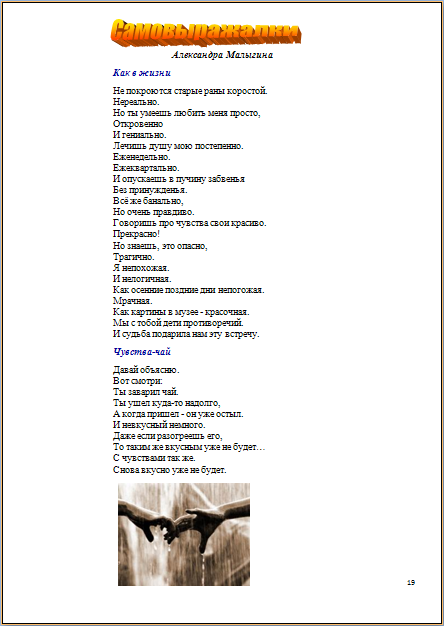 Самовыражалки

Александра Малыгина

Как в жизни

Не покроются старые раны коростой.
Нереально.
Но ты умеешь любить меня просто,
Откровенно
И гениально.
Лечишь душу мою постепенно.
Еженедельно.
Ежеквартально.
И опускаешь в пучину забвенья
Без принужденья.
Всё же банально,
Но очень правдиво.
Говоришь про чувства свои красиво.
Прекрасно!
Но знаешь, это опасно,
Трагично.
Я непохожая.
И нелогичная.
Как осенние поздние дни непогожая.
Мрачная.
Как картины в музее - красочная.
Мы с тобой дети противоречий.
И судьба подарила нам эту встречу.

Чувства-чай

Давай объясню.
Вот смотри:
Ты заварил чай.
Ты ушел куда-то надолго,
А когда пришел - он уже остыл.
И невкусный немного.
Даже если разогреешь его,
То таким же вкусным уже не будет…
С чувствами так же.
Снова вкусно уже не будет.

19